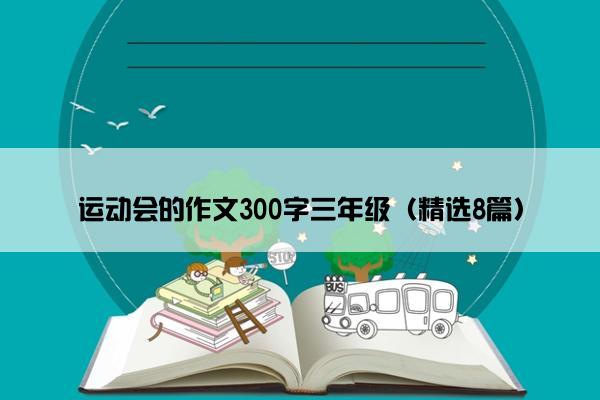 运动会的作文300字三年级（精选8篇）

STOP

BUS